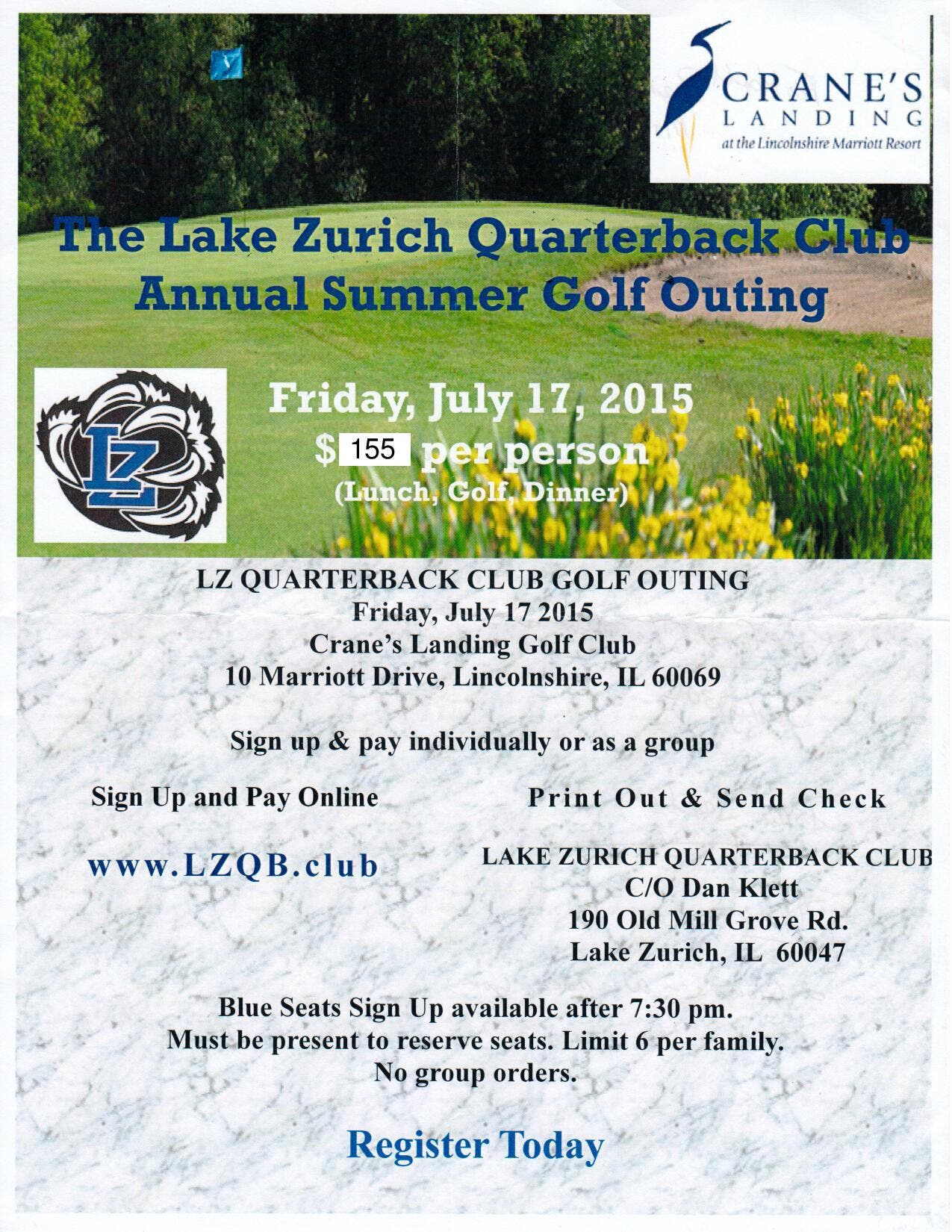 CRANE'S LANDING
at the Lincolnshire Marriott Resort

The Lake Zurich Quarterback Club
Annual Summer Golf Outing

LZ

Friday, July 17, 2015
$ 155 per person
(Lunch, Golf, Dinner)

LZ QUARTERBACK CLUB GOLF OUTING
Friday, July 17 2015
Crane's Landing Golf Club
10 Marriott Drive, Lincolnshire, IL 60069

Sign up & pay individually or as a group

Sign Up and Pay Online

www.LZQB.club

Print Out & Send Check

LAKE ZURICH QUARTERBACK CLUB
C/O Dan Klett
190 Old Mill Grove Rd.
Lake Zurich, IL 60047

Blue Seats Sign Up available after 7:30 pm.
Must be present to reserve seats. Limit 6 per family.
No group orders.

Register Today